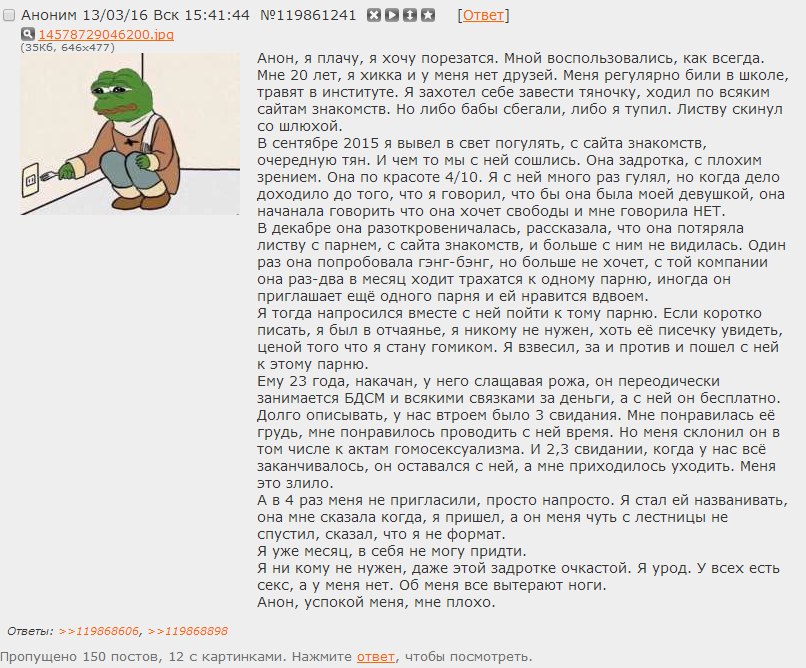 Аноним 13/03/16 Вск 15:41:44 №119861241 [Ответ]
14578729046200.jpg
(35Кб, 646x477)

Анон, я плачу, я хочу порезатся. Мной воспользовались, как всегда. Мне 20 лет, я хикка и у меня нет друзей. Меня регулярно били в школе, травят в институте. Я захотел себе завести тяночку, ходил по всяким сайтам знакомств. Но либо бабы сбегали, либо я тупил. Листву скинул со шлюхой.
В сентябре 2015 я вывел в свет погулять, с сайта знакомств, очередную тян. И чем то мы с ней сошлись. Она задротка, с плохим зрением. Она по красоте 4/10. Я с ней много раз гулял, но когда дело доходило до того, что я говорил, что бы она была моей девушкой, она начанала говорить что она хочет свободы и мне говорила НЕТ.
В декабре она разоткровеничалась, рассказала, что она потяряла листву с парнем, с сайта знакомств, и больше с ним не видилась. Один раз она попробовала гэнг-бэнг, но больше не хочет, с той компании она раз-два в месяц ходит трахатся к одному парню, иногда он приглашает ещё одного парня и ей нравится вдвоем.
Я тогда напросился вместе с ней пойти к тому парню. Если коротко писать, я был в отчаянье, я никому не нужен, хоть её писечку увидеть, ценой того что я стану гомиком. Я взвесил, за и против и пошел с ней к этому парню.
Ему 23 года, накачан, у него слащавая рожа, он переодически занимается БДСМ и всякими связками за деньги, а с ней он бесплатно. Долго описывать, у нас втроем было 3 свидания. Мне понравилась её грудь, мне понравилось проводить с ней время. Но меня склонил он в том числе к актам гомосексуализма. И 2,3 свидании, когда у нас всё заканчивалось, он оставался с ней, а мне приходилось уходить. Меня это злило.
А в 4 раз меня не пригласили, просто напросто. Я стал ей названивать, она мне сказала когда, я пришел, а он меня чуть с лестницы не спустил, сказал, что я не формат.
Я уже месяц, в себя не могу придти.
Я ни кому не нужен, даже этой задротке очкастой. Я урод. У всех есть секс, а у меня нет. Об меня все вытерают ноги.
Анон, успокой меня, мне плохо.

Ответы: >>119868606, >>119868898

Пропущено 150 постов, 12 с картинками. Нажмите ответ, чтобы посмотреть.